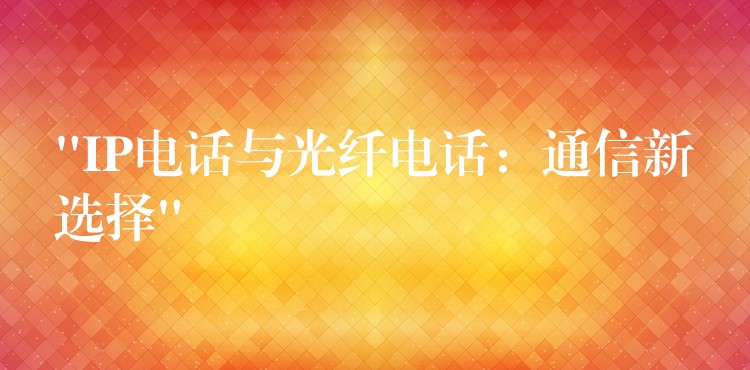 "IP电话与光纤电话：通信新选择"